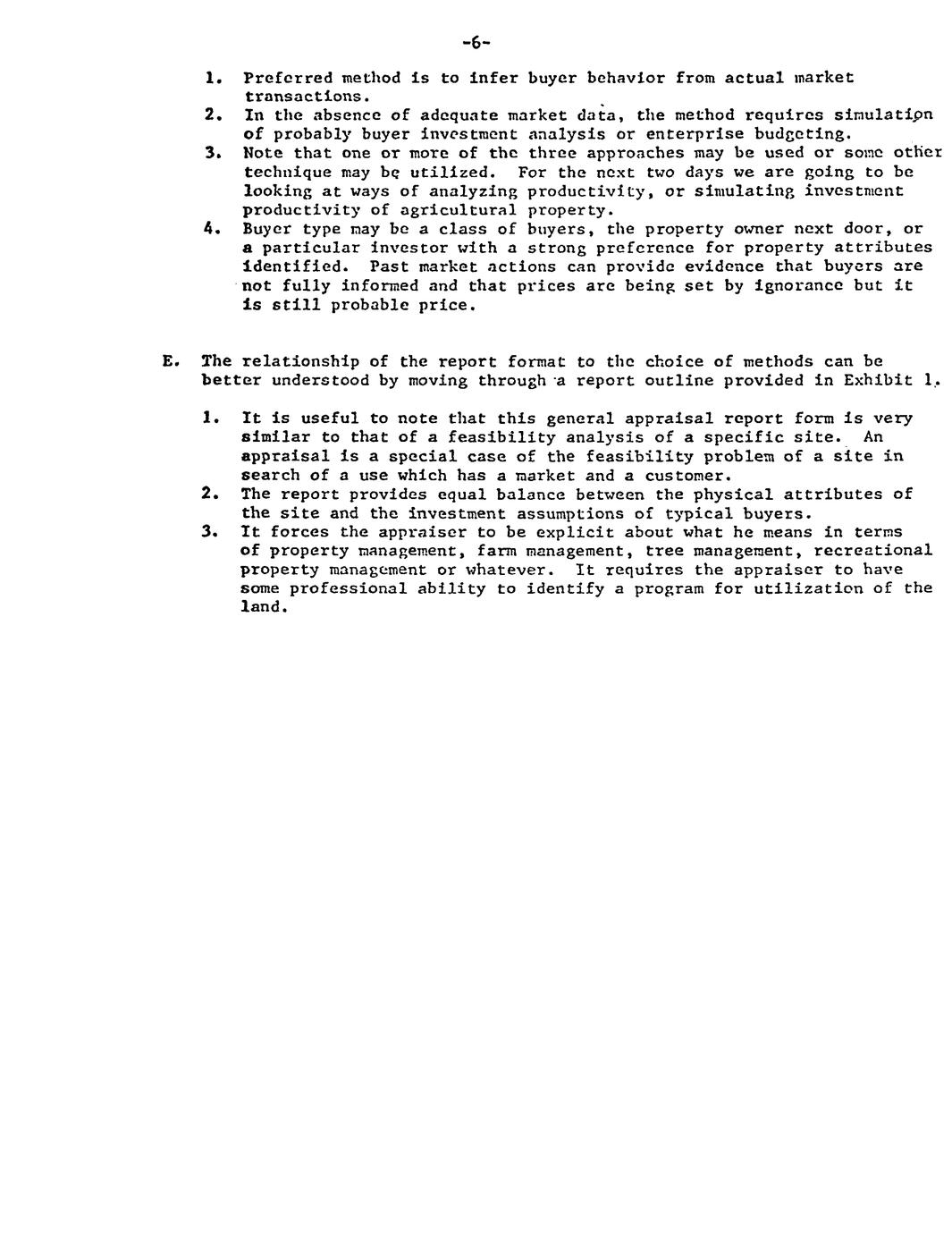 -6-

1. Preferred method is to infer buyer behavior from actual market transactions.
2. In the absence of adequate market data, the method requires simulation of probably buyer investment analysis or enterprise budgeting.
3. Note that one or more of the three approaches may be used or some other technique may be utilized. For the next two days we are going to be looking at ways of analyzing productivity, or simulating investment productivity of agricultural property.
4. Buyer type may be a class of buyers, the property owner next door, or a particular investor with a strong preference for property attributes identified. Past market actions can provide evidence that buyers are not fully informed and that prices are being set by ignorance but it is still probable price.

E. The relationship of the report format to the choice of methods can be better understood by moving through a report outline provided in Exhibit 1.

1. It is useful to note that this general appraisal report form is very similar to that of a feasibility analysis of a specific site. An appraisal is a special case of the feasibility problem of a site in search of a use which has a market and a customer.
2. The report provides equal balance between the physical attributes of the site and the investment assumptions of typical buyers.
3. It forces the appraiser to be explicit about what he means in terms of property management, farm management, tree management, recreational property management or whatever. It requires the appraiser to have some professional ability to identify a program for utilization of the land.